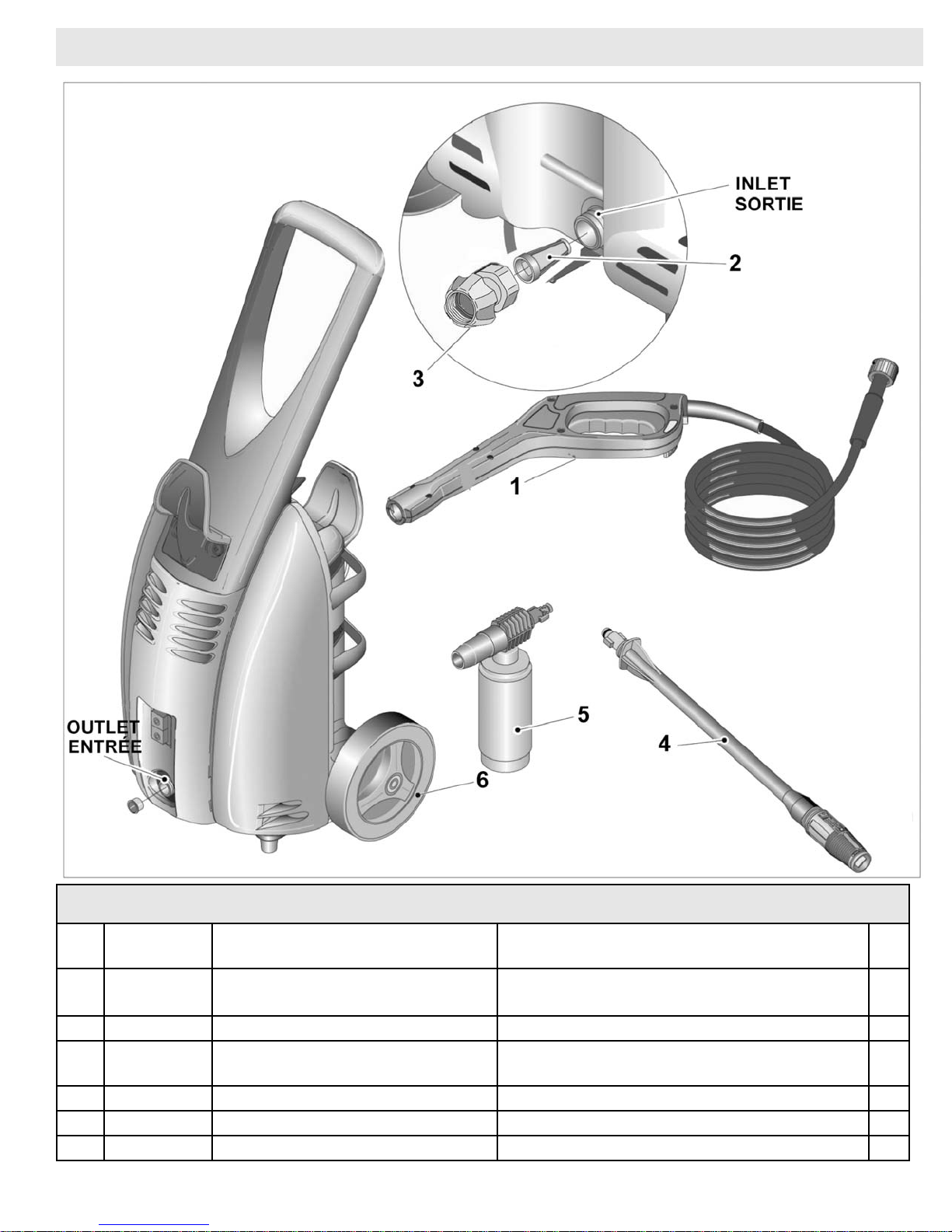 INLET
SORTIE

2

3

1

5

4

6

OUTLET
ENTRÉE